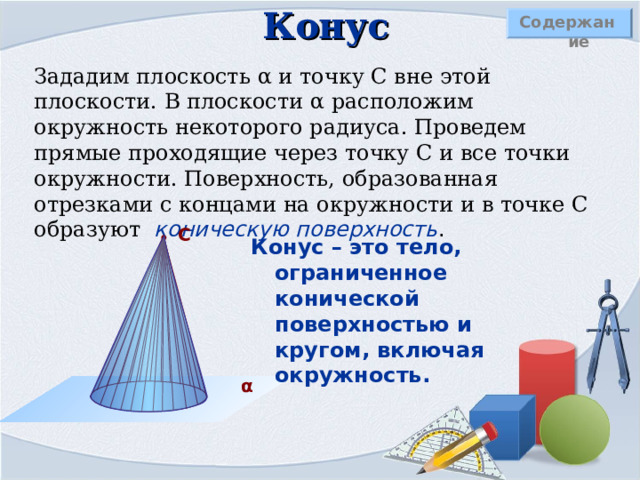 Конус

Содержание

Зададим плоскость α и точку С вне этой плоскости. В плоскости α расположим окружность некоторого радиуса. Проведем прямые проходящие через точку С и все точки окружности. Поверхность, образованная отрезками с концами на окружности и в точке С образуют коническую поверхность.

С

Конус – это тело, ограниченное конической поверхностью и кругом, включая окружность.

α